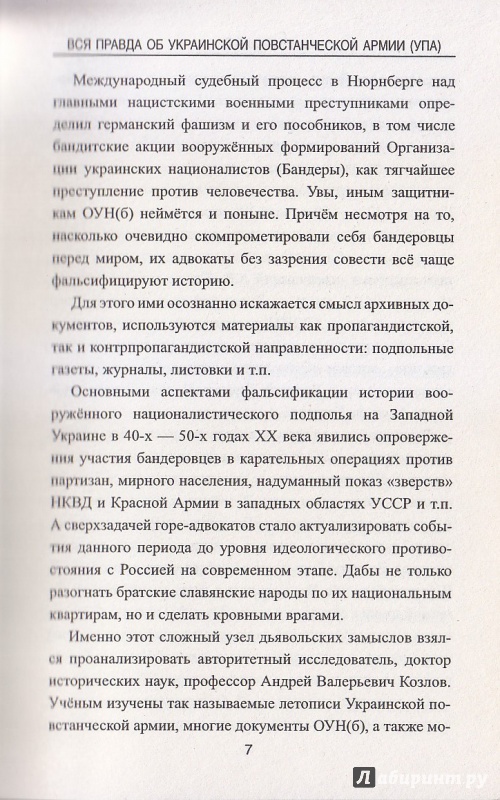 ВСЯ ПРАВДА ОБ УКРАИНСКОЙ ПОВСТАНЧЕСКОЙ АРМИИ (УПА)

Международный судебный процесс в Нюрнберге над главными нацистскими военными преступниками определил германский фашизм и его пособников, в том числе бандитские акции вооружённых формирований Организации украинских националистов (Бандеры), как тягчайшее преступление против человечества. Увы, иным защитникам ОУН(б) неймётся и поныне. Причём несмотря на то, насколько очевидно скомпрометировали себя бандеровцы перед миром, их адвокаты без зазрения совести всё чаще фальсифицируют историю.

Для этого ими осознанно искажается смысл архивных документов, используются материалы как пропагандистской, так и контрпропагандистской направленности: подпольные газеты, журналы, листовки и т.п.

Основными аспектами фальсификации истории вооружённого националистического подполья на Западной Украине в 40-х — 50-х годах XX века явились опровержения участия бандеровцев в карательных операциях против партизан, мирного населения, надуманный показ «зверств» НКВД и Красной Армии в западных областях УССР и т.п. А сверхзадачей горе-адвокатов стало актуализировать события данного периода до уровня идеологического противостояния с Россией на современном этапе. Дабы не только разогнать братские славянские народы по их национальным квартирам, но и сделать кровными врагами.

Именно этот сложный узел дьявольских замыслов взялся проанализировать авторитетный исследователь, доктор исторических наук, профессор Андрей Валерьевич Козлов. Учёным изучены так называемые летописи Украинской повстанческой армии, многие документы ОУН(б), а также мо-

7

Лабиринт.ру